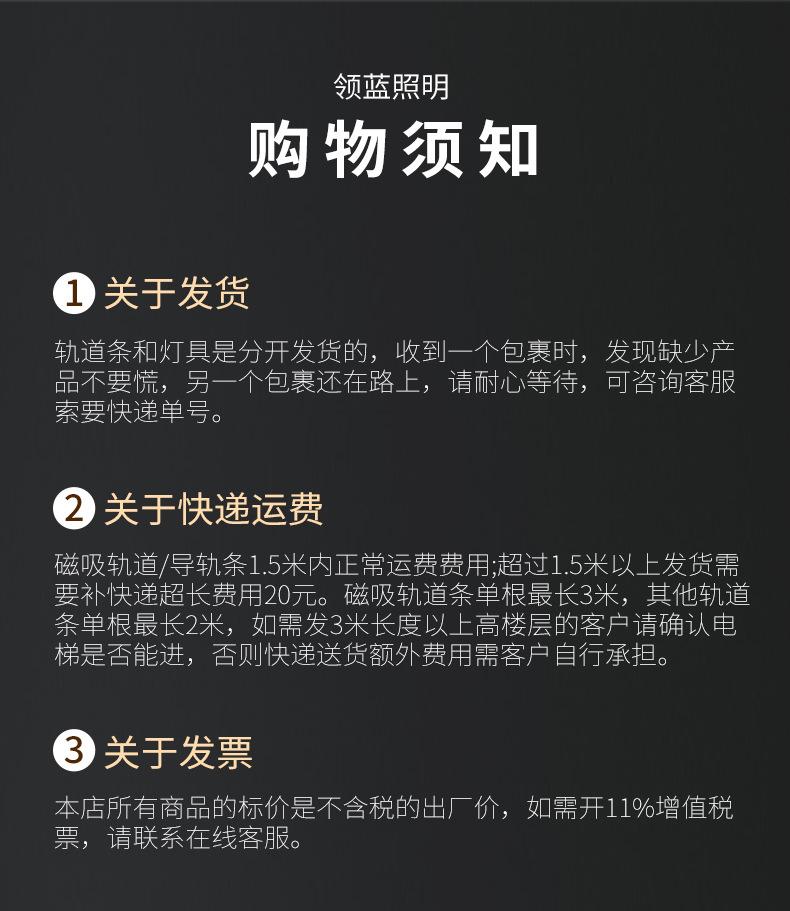 领蓝照明

购物须知

1 关于发货

轨道条和灯具是分开发货的，收到一个包裹时，发现缺少产品不要慌，另一个包裹还在路上，请耐心等待，可咨询客服索要快递单号。

2 关于快递运费

磁吸轨道/导轨条1.5米内正常运费费用;超过1.5米以上发货需要补快递超长费用20元。磁吸轨道条单根最长3米，其他轨道条单根最长2米，如需发3米长度以上高楼层的客户请确认电梯是否能进，否则快递送货额外费用需客户自行承担。

3 关于发票

本店所有商品的标价是不含税的出厂价，如需开11%增值税票，请联系在线客服。